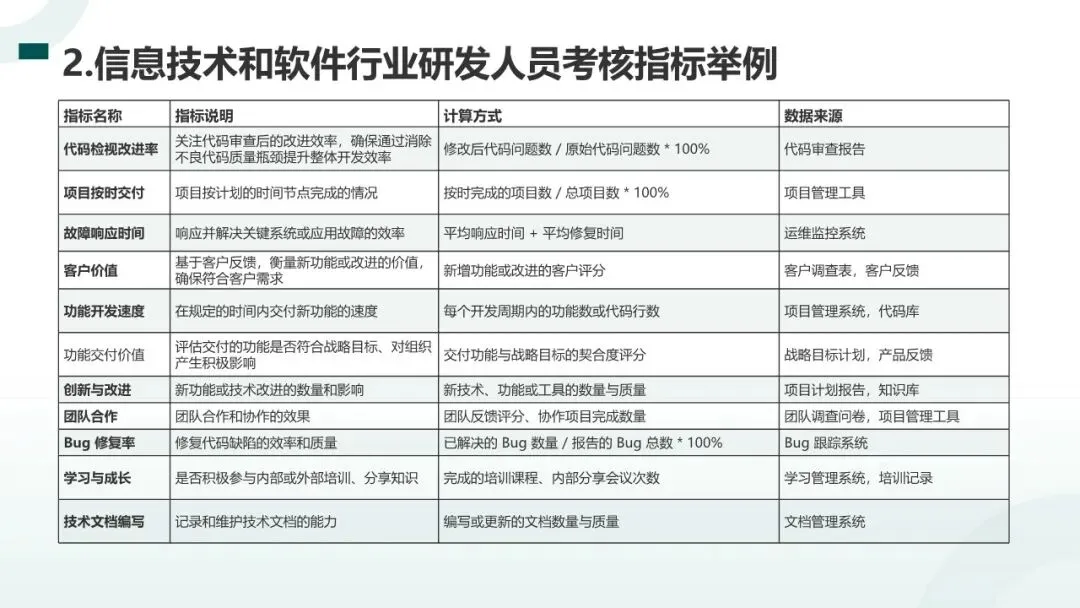 2.信息技术和软件行业研发人员考核指标举例

| 指标名称 | 指标说明 | 计算方式 | 数据来源 |
|---|---|---|---|
| 代码检视改进率 | 关注代码审查后的改进效率，确保通过消除不良代码质量瓶颈提升整体开发效率 | 修改后代码问题数 / 原始代码问题数 * 100% | 代码审查报告 |
| 项目按时交付 | 项目按计划的时间节点完成的情况 | 按时完成的项目数 / 总项目数 * 100% | 项目管理工具 |
| 故障响应时间 | 响应并解决关键系统或应用故障的效率 | 平均响应时间 + 平均修复时间 | 运维监控系统 |
| 客户价值 | 基于客户反馈，衡量新功能或改进的价值，确保符合客户需求 | 新增功能或改进的客户评分 | 客户调查表，客户反馈 |
| 功能开发速度 | 在规定的时间内交付新功能的速度 | 每个开发周期内的功能数或代码行数 | 项目管理系统，代码库 |
| 功能交付价值 | 评估交付的功能是否符合战略目标、对组织产生积极影响 | 交付功能与战略目标的契合度评分 | 战略目标计划，产品反馈 |
| 创新与改进 | 新功能或技术改进的数量和影响 | 新技术、功能或工具的数量与质量 | 项目计划报告，知识库 |
| 团队合作 | 团队合作和协作的效果 | 团队反馈评分、协作项目完成数量 | 团队调查问卷，项目管理工具 |
| Bug 修复率 | 修复代码缺陷的效率和质量 | 已解决的 Bug 数量 / 报告的 Bug 总数 * 100% | Bug 跟踪系统 |
| 学习与成长 | 是否积极参与内部或外部培训、分享知识 | 完成的培训课程、内部分享会议次数 | 学习管理系统，培训记录 |
| 技术文档编写 | 记录和维护技术文档的能力 | 编写或更新的文档数量与质量 | 文档管理系统 |